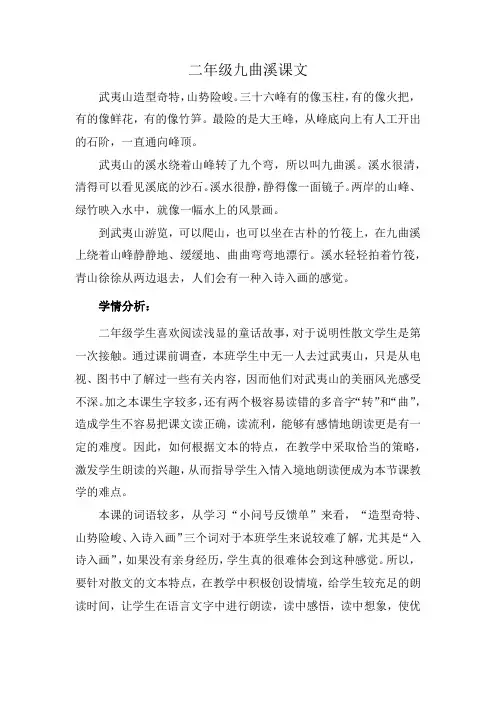 二年级九曲溪课文

武夷山造型奇特，山势险峻。三十六峰有的像玉柱，有的像火把，有的像鲜花，有的像竹笋。最险的是大王峰，从峰底向上有人工开出的石阶，一直通向峰顶。

武夷山的溪水绕着山峰转了九个弯，所以叫九曲溪。溪水很清，清得可以看见溪底的沙石。溪水很静，静得像一面镜子。两岸的山峰、绿竹映入水中，就像一幅水上的风景画。

到武夷山游览，可以爬山，也可以坐在古朴的竹筏上，在九曲溪上绕着山峰静静地、缓缓地、曲曲弯弯地漂行。溪水轻轻拍着竹筏，青山徐徐从两边退去，人们会有一种入诗入画的感觉。

学情分析：

二年级学生喜欢阅读浅显的童话故事，对于说明性散文学生是第一次接触。通过课前调查，本班学生中无一人去过武夷山，只是从电视、图书中了解过一些有关内容，因而他们对武夷山的美丽风光感受不深。加之本课生字较多，还有两个极容易读错的多音字“转”和“曲”，造成学生不容易把课文读正确，读流利，能够有感情地朗读更是有一定的难度。因此，如何根据文本的特点，在教学中采取恰当的策略，激发学生朗读的兴趣，从而指导学生入情入境地朗读便成为本节课教学的难点。

本课的词语较多，从学习“小问号反馈单”来看，“造型奇特、山势险峻、入诗入画”三个词对于本班学生来说较难了解，尤其是“入诗入画”，如果没有亲身经历，学生真的很难体会到这种感觉。所以，要针对散文的文本特点，在教学中积极创设情境，给学生较充足的朗读时间，让学生在语言文字中进行朗读，读中感悟，读中想象，使优